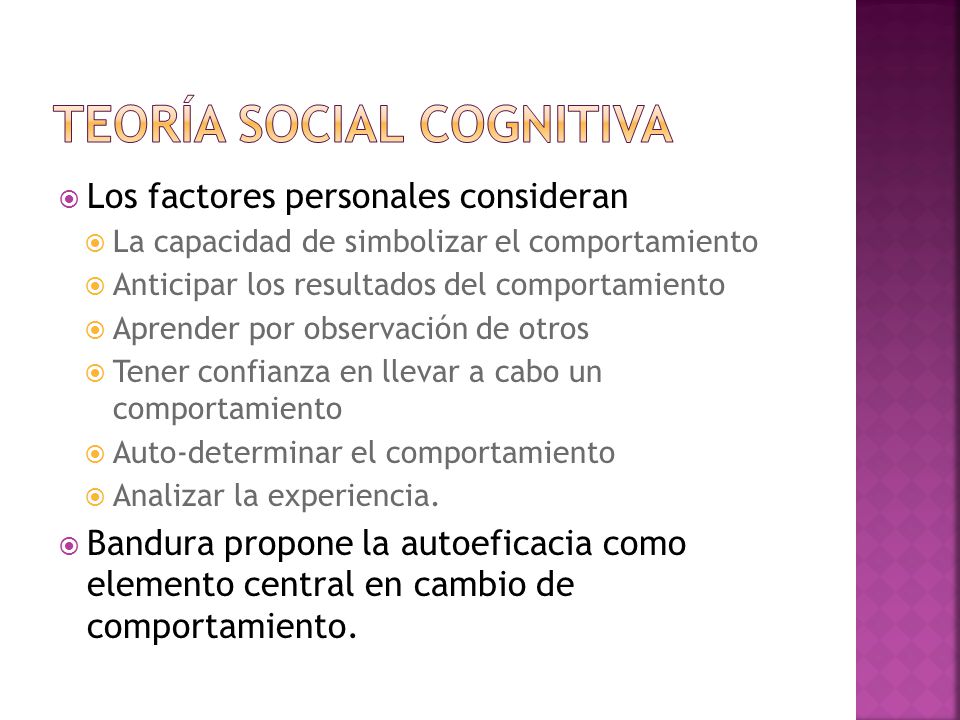 TEORÍA SOCIAL COGNITIVA

Los factores personales consideran
La capacidad de simbolizar el comportamiento
Anticipar los resultados del comportamiento
Aprender por observación de otros
Tener confianza en llevar a cabo un comportamiento
Auto-determinar el comportamiento
Analizar la experiencia.

Bandura propone la autoeficacia como elemento central en cambio de comportamiento.